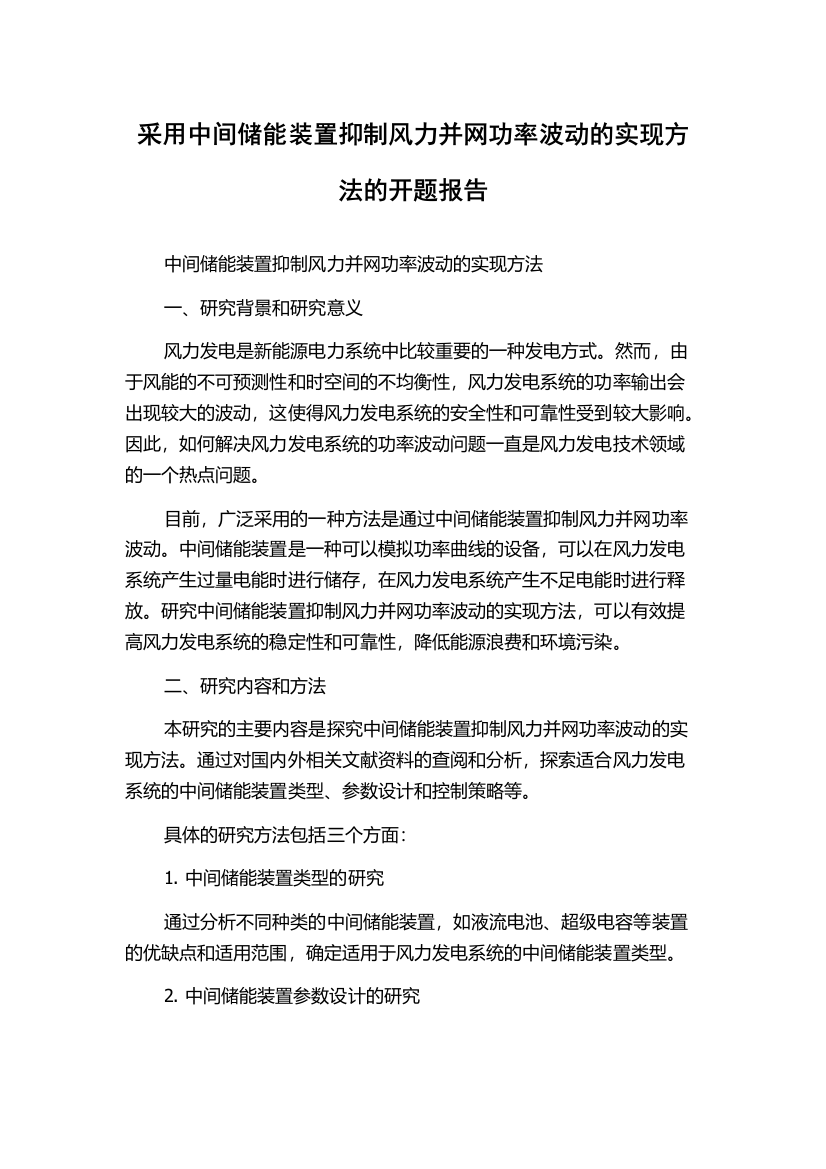 采用中间储能装置抑制风力并网功率波动的实现方法的开题报告

中间储能装置抑制风力并网功率波动的实现方法

一、研究背景和研究意义

风力发电是新能源电力系统中比较重要的一种发电方式。然而，由于风能的不可预测性和时空间的不均衡性，风力发电系统的功率输出会出现较大的波动，这使得风力发电系统的安全性和可靠性受到较大影响。因此，如何解决风力发电系统的功率波动问题一直是风力发电技术领域的一个热点问题。

目前，广泛采用的一种方法是通过中间储能装置抑制风力并网功率波动。中间储能装置是一种可以模拟功率曲线的设备，可以在风力发电系统产生过量电能时进行储存，在风力发电系统产生不足电能时进行释放。研究中间储能装置抑制风力并网功率波动的实现方法，可以有效提高风力发电系统的稳定性和可靠性，降低能源浪费和环境污染。

二、研究内容和方法

本研究的主要内容是探究中间储能装置抑制风力并网功率波动的实现方法。通过对国内外相关文献资料的查阅和分析，探索适合风力发电系统的中间储能装置类型、参数设计和控制策略等。

具体的研究方法包括三个方面：

1. 中间储能装置类型的研究

通过分析不同种类的中间储能装置，如液流电池、超级电容等装置的优缺点和适用范围，确定适用于风力发电系统的中间储能装置类型。

2. 中间储能装置参数设计的研究